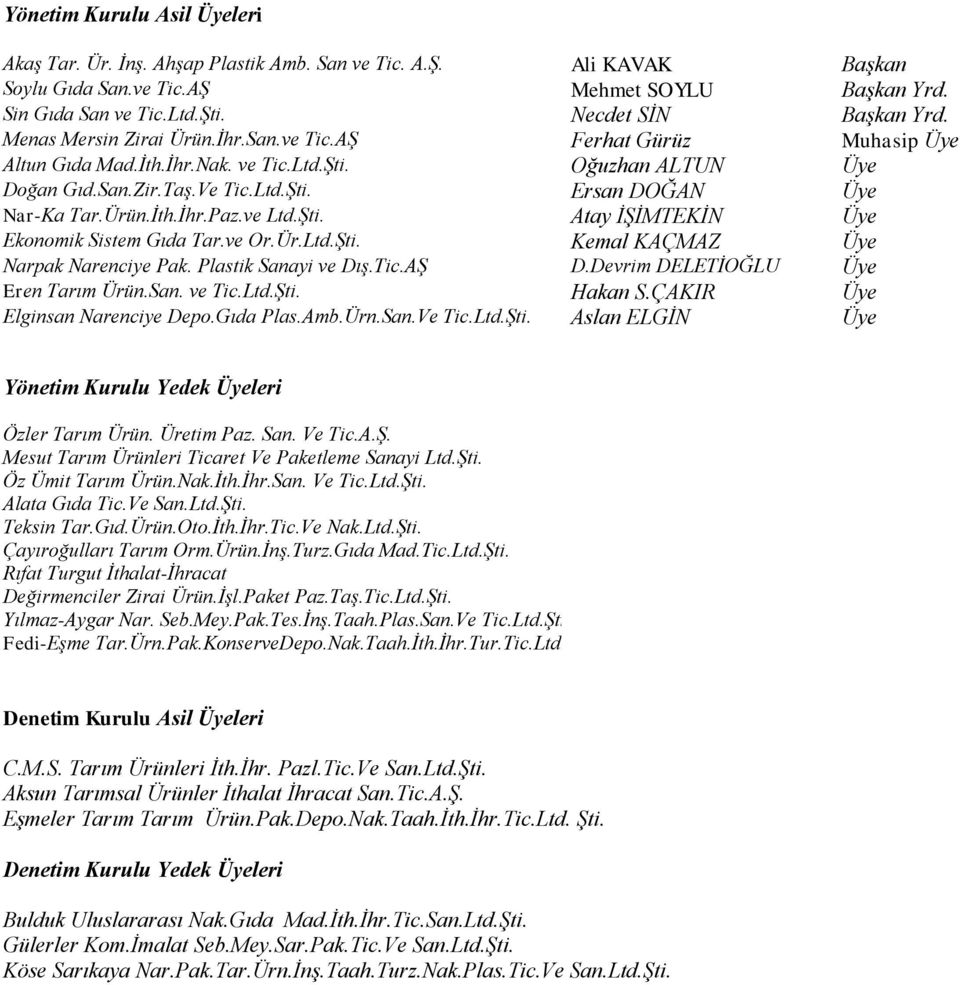 Yönetim Kurulu Asil Üyeleri

| | | |
|---|---|---|
| Akaş Tar. Ür. İnş. Ahşap Plastik Amb. San ve Tic. A.Ş. | Ali KAVAK | Başkan |
| Soylu Gıda San.ve Tic.AŞ | Mehmet SOYLU | Başkan Yrd. |
| Sin Gıda San ve Tic.Ltd.Şti. | Necdet SİN | Başkan Yrd. |
| Menas Mersin Zirai Ürün.İhr.San.ve Tic.AŞ | Ferhat Gürüz | Muhasip Üye |
| Altun Gıda Mad.İth.İhr.Nak. ve Tic.Ltd.Şti. | Oğuzhan ALTUN | Üye |
| Doğan Gıd.San.Zir.Taş.Ve Tic.Ltd.Şti. | Ersan DOĞAN | Üye |
| Nar-Ka Tar.Ürün.İth.İhr.Paz.ve Ltd.Şti. | Atay İŞİMTEKİN | Üye |
| Ekonomik Sistem Gıda Tar.ve Or.Ür.Ltd.Şti. | Kemal KAÇMAZ | Üye |
| Narpak Narenciye Pak. Plastik Sanayi ve Dış.Tic.AŞ | D.Devrim DELETİOĞLU | Üye |
| Eren Tarım Ürün.San. ve Tic.Ltd.Şti. | Hakan S.ÇAKIR | Üye |
| Elginsan Narenciye Depo.Gıda Plas.Amb.Ürn.San.Ve Tic.Ltd.Şti. | Aslan ELGİN | Üye |

Yönetim Kurulu Yedek Üyeleri

Özler Tarım Ürün. Üretim Paz. San. Ve Tic.A.Ş.
Mesut Tarım Ürünleri Ticaret Ve Paketleme Sanayi Ltd.Şti.
Öz Ümit Tarım Ürün.Nak.İth.İhr.San. Ve Tic.Ltd.Şti.
Alata Gıda Tic.Ve San.Ltd.Şti.
Teksin Tar.Gıd.Ürün.Oto.İth.İhr.Tic.Ve Nak.Ltd.Şti.
Çayıroğulları Tarım Orm.Ürün.İnş.Turz.Gıda Mad.Tic.Ltd.Şti.
Rıfat Turgut İthalat-İhracat
Değirmenciler Zirai Ürün.İşl.Paket Paz.Taş.Tic.Ltd.Şti.
Yılmaz-Aygar Nar. Seb.Mey.Pak.Tes.İnş.Taah.Plas.San.Ve Tic.Ltd.Şt.
Fedi-Eşme Tar.Ürn.Pak.KonserveDepo.Nak.Taah.İth.İhr.Tur.Tic.Ltd

Denetim Kurulu Asil Üyeleri

C.M.S. Tarım Ürünleri İth.İhr. Pazl.Tic.Ve San.Ltd.Şti.
Aksun Tarımsal Ürünler İthalat İhracat San.Tic.A.Ş.
Eşmeler Tarım Tarım Ürün.Pak.Depo.Nak.Taah.İth.İhr.Tic.Ltd. Şti.

Denetim Kurulu Yedek Üyeleri

Bulduk Uluslararası Nak.Gıda Mad.İth.İhr.Tic.San.Ltd.Şti.
Gülerler Kom.İmalat Seb.Mey.Sar.Pak.Tic.Ve San.Ltd.Şti.
Köse Sarıkaya Nar.Pak.Tar.Ürn.İnş.Taah.Turz.Nak.Plas.Tic.Ve San.Ltd.Şti.